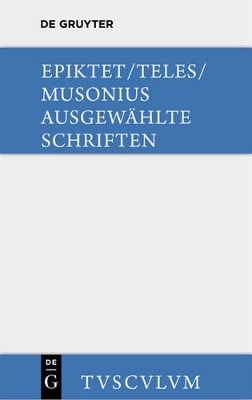 DE GRUYTER

EPIKTET/TELES/
MUSONIUS
AUSGEWÄHLTE
SCHRIFTEN

DE
G

TVSCVLVM